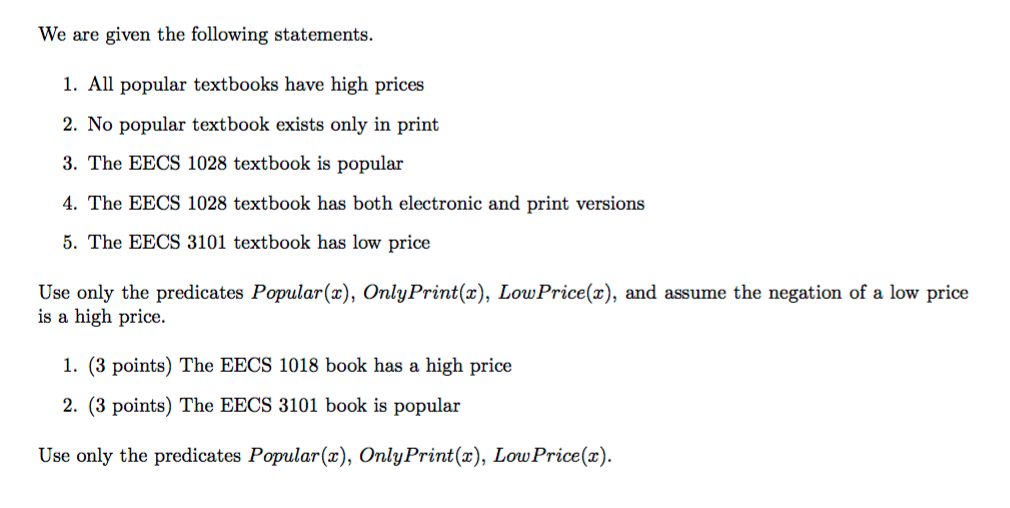 We are given the following statements.

1. All popular textbooks have high prices
2. No popular textbook exists only in print
3. The EECS 1028 textbook is popular
4. The EECS 1028 textbook has both electronic and print versions
5. The EECS 3101 textbook has low price

Use only the predicates $Popular(x)$, $OnlyPrint(x)$, $LowPrice(x)$, and assume the negation of a low price is a high price.

1. (3 points) The EECS 1018 book has a high price
2. (3 points) The EECS 3101 book is popular

Use only the predicates $Popular(x)$, $OnlyPrint(x)$, $LowPrice(x)$.